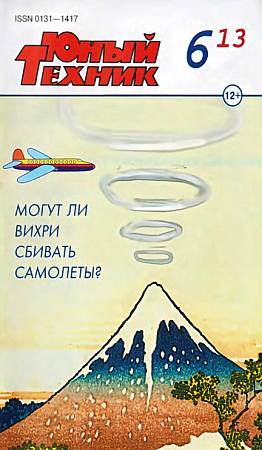 ISSN 0131—1417

ЮНЫЙ ТЕХНИК

6 13

12+

МОГУТ ЛИ ВИХРИ СБИВАТЬ САМОЛЕТЫ?